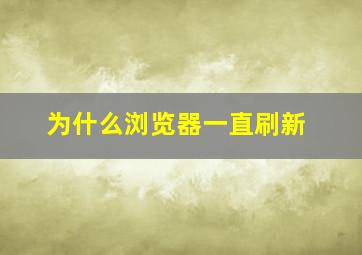 为什么浏览器一直刷新